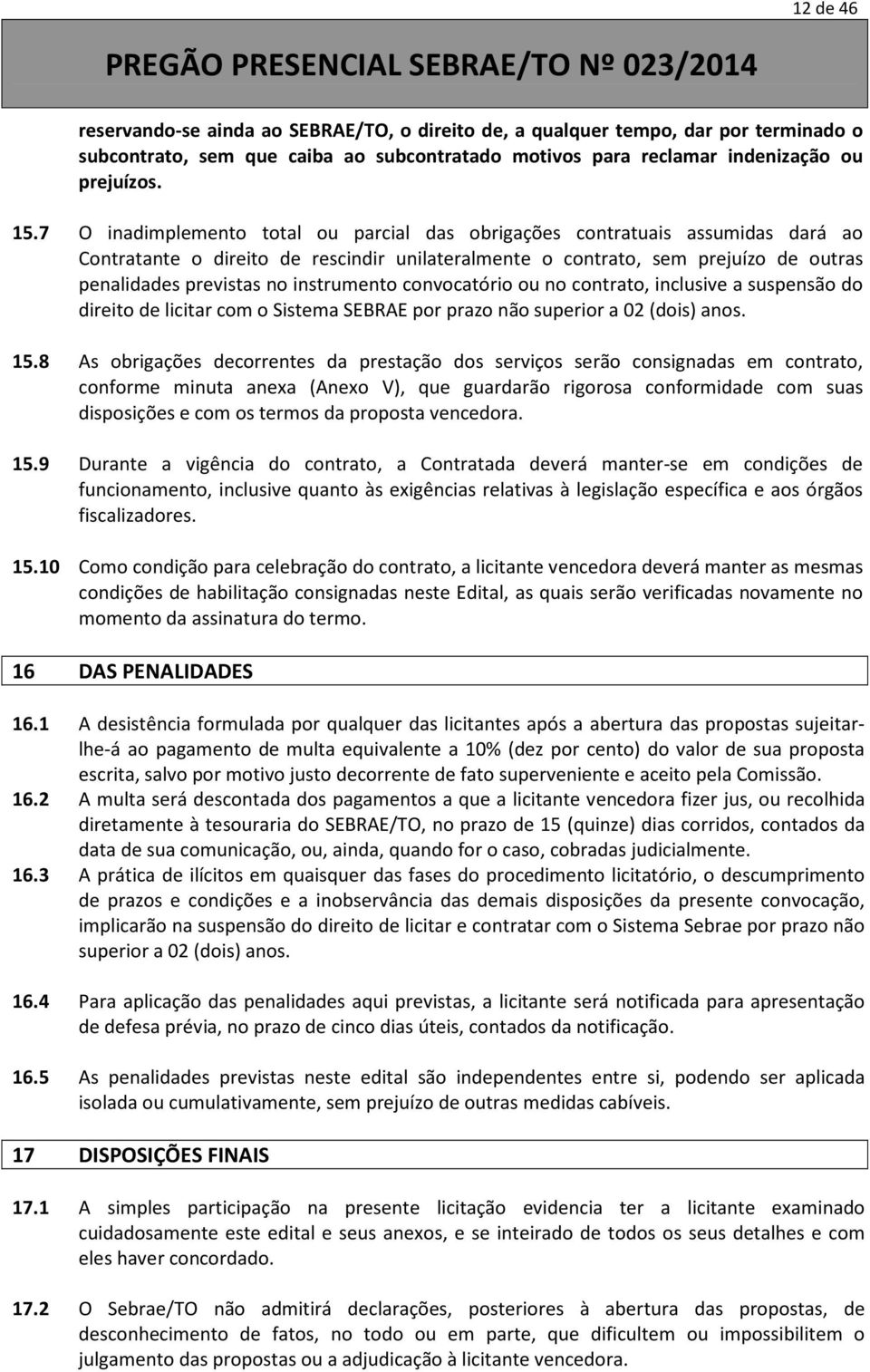 12 de 46

PREGÃO PRESENCIAL SEBRAE/TO Nº 023/2014

reservando-se ainda ao SEBRAE/TO, o direito de, a qualquer tempo, dar por terminado o subcontrato, sem que caiba ao subcontratado motivos para reclamar indenização ou prejuízos.

15.7 O inadimplemento total ou parcial das obrigações contratuais assumidas dará ao Contratante o direito de rescindir unilateralmente o contrato, sem prejuízo de outras penalidades previstas no instrumento convocatório ou no contrato, inclusive a suspensão do direito de licitar com o Sistema SEBRAE por prazo não superior a 02 (dois) anos.

15.8 As obrigações decorrentes da prestação dos serviços serão consignadas em contrato, conforme minuta anexa (Anexo V), que guardarão rigorosa conformidade com suas disposições e com os termos da proposta vencedora.

15.9 Durante a vigência do contrato, a Contratada deverá manter-se em condições de funcionamento, inclusive quanto às exigências relativas à legislação específica e aos órgãos fiscalizadores.

15.10 Como condição para celebração do contrato, a licitante vencedora deverá manter as mesmas condições de habilitação consignadas neste Edital, as quais serão verificadas novamente no momento da assinatura do termo.

16 DAS PENALIDADES

16.1 A desistência formulada por qualquer das licitantes após a abertura das propostas sujeitar-lhe-á ao pagamento de multa equivalente a 10% (dez por cento) do valor de sua proposta escrita, salvo por motivo justo decorrente de fato superveniente e aceito pela Comissão.

16.2 A multa será descontada dos pagamentos a que a licitante vencedora fizer jus, ou recolhida diretamente à tesouraria do SEBRAE/TO, no prazo de 15 (quinze) dias corridos, contados da data de sua comunicação, ou, ainda, quando for o caso, cobradas judicialmente.

16.3 A prática de ilícitos em quaisquer das fases do procedimento licitatório, o descumprimento de prazos e condições e a inobservância das demais disposições da presente convocação, implicarão na suspensão do direito de licitar e contratar com o Sistema Sebrae por prazo não superior a 02 (dois) anos.

16.4 Para aplicação das penalidades aqui previstas, a licitante será notificada para apresentação de defesa prévia, no prazo de cinco dias úteis, contados da notificação.

16.5 As penalidades previstas neste edital são independentes entre si, podendo ser aplicada isolada ou cumulativamente, sem prejuízo de outras medidas cabíveis.

17 DISPOSIÇÕES FINAIS

17.1 A simples participação na presente licitação evidencia ter a licitante examinado cuidadosamente este edital e seus anexos, e se inteirado de todos os seus detalhes e com eles haver concordado.

17.2 O Sebrae/TO não admitirá declarações, posteriores à abertura das propostas, de desconhecimento de fatos, no todo ou em parte, que dificultem ou impossibilitem o julgamento das propostas ou a adjudicação à licitante vencedora.